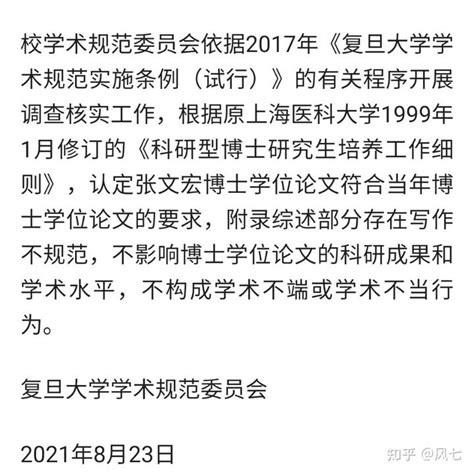 校学术规范委员会依据2017年《复旦大学学术规范实施条例（试行）》的有关程序开展调查核实工作，根据原上海医科大学1999年1月修订的《科研型博士研究生培养工作细则》，认定张文宏博士学位论文符合当年博士学位论文的要求，附录综述部分存在写作不规范，不影响博士学位论文的科研成果和学术水平，不构成学术不端或学术不当行为。

复旦大学学术规范委员会

2021年8月23日

知乎 @风七